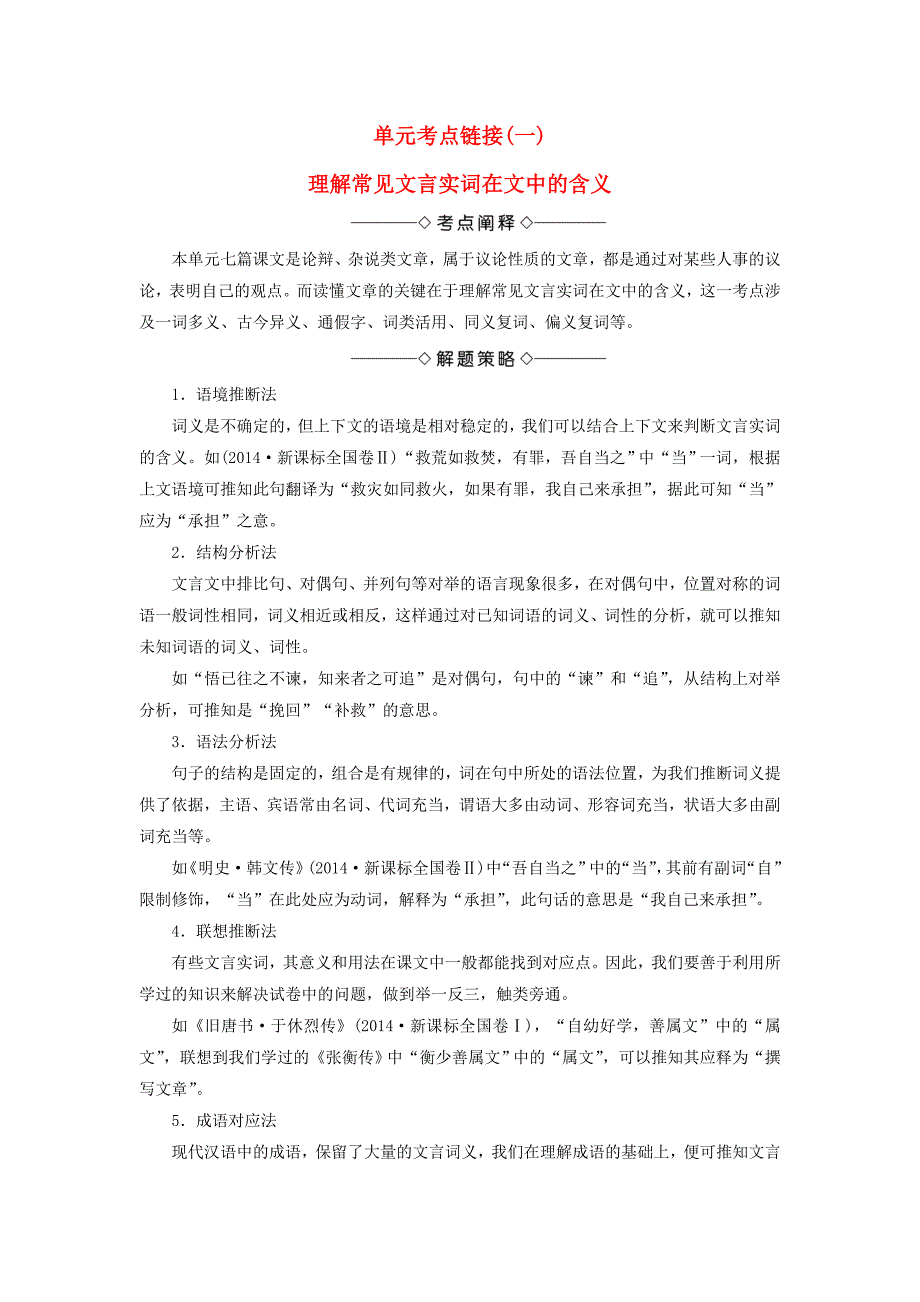 单元考点链接(一)

理解常见文言实词在文中的含义

◇考点阐释◇

本单元七篇课文是论辩、杂说类文章，属于议论性质的文章，都是通过对某些人事的议论，表明自己的观点。而读懂文章的关键在于理解常见文言实词在文中的含义，这一考点涉及一词多义、古今异义、通假字、词类活用、同义复词、偏义复词等。

◇解题策略◇

1．语境推断法

词义是不确定的，但上下文的语境是相对稳定的，我们可以结合上下文来判断文言实词的含义。如(2014·新课标全国卷Ⅱ)“救荒如救焚，有罪，吾自当之”中“当”一词，根据上文语境可推知此句翻译为“救灾如同救火，如果有罪，我自己来承担”，据此可知“当”应为“承担”之意。

2．结构分析法

文言文中排比句、对偶句、并列句等对举的语言现象很多，在对偶句中，位置对称的词语一般词性相同，词义相近或相反，这样通过对已知词语的词义、词性的分析，就可以推知未知词语的词义、词性。

如“悟已往之不谏，知来者之可追”是对偶句，句中的“谏”和“追”，从结构上对举分析，可推知是“挽回”“补救”的意思。

3．语法分析法

句子的结构是固定的，组合是有规律的，词在句中所处的语法位置，为我们推断词义提供了依据，主语、宾语常由名词、代词充当，谓语大多由动词、形容词充当，状语大多由副词充当等。

如《明史·韩文传》(2014·新课标全国卷Ⅱ)中“吾自当之”中的“当”，其前有副词“自”限制修饰，“当”在此处应为动词，解释为“承担”，此句话的意思是“我自己来承担”。

4．联想推断法

有些文言实词，其意义和用法在课文中一般都能找到对应点。因此，我们要善于利用所学过的知识来解决试卷中的问题，做到举一反三，触类旁通。

如《旧唐书·于休烈传》(2014·新课标全国卷Ⅰ)，“自幼好学，善属文”中的“属文”，联想到我们学过的《张衡传》中“衡少善属文”中的“属文”，可以推知其应释为“撰写文章”。

5．成语对应法

现代汉语中的成语，保留了大量的文言词义，我们在理解成语的基础上，便可推知文言